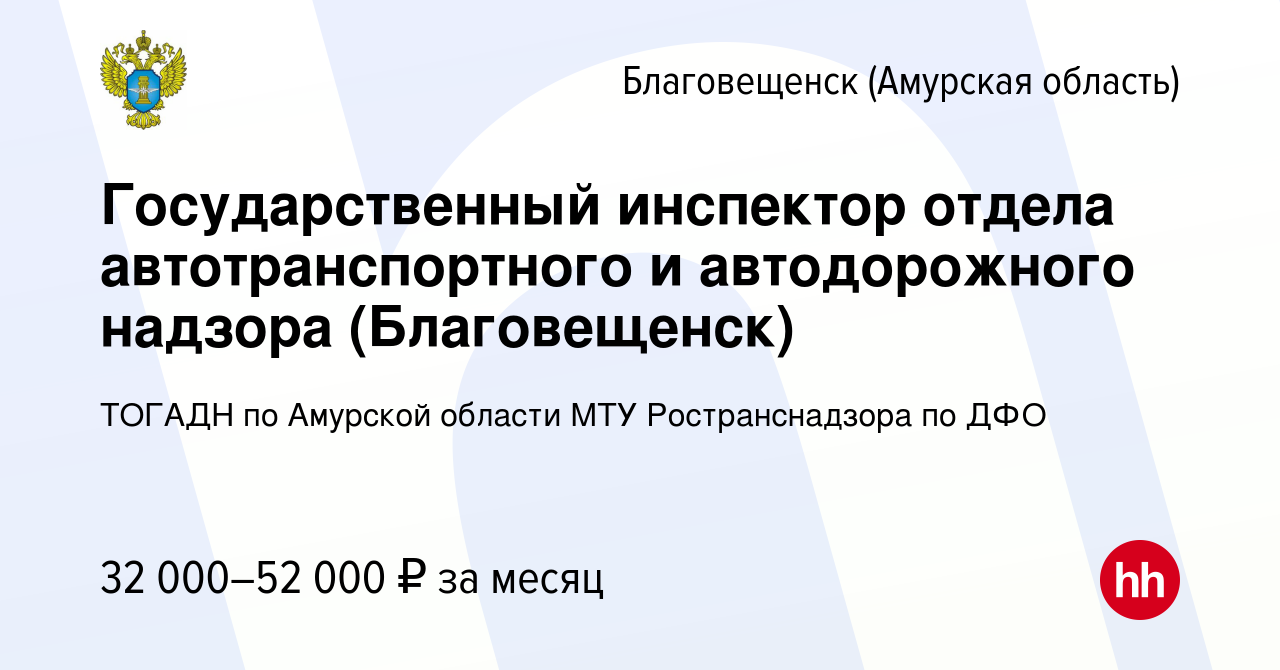 Благовещенск (Амурская область)

Государственный инспектор отдела автотранспортного и автодорожного надзора (Благовещенск)

ТОГАДН по Амурской области МТУ Ространснадзора по ДФО

32 000–52 000 ₽ за месяц

hh